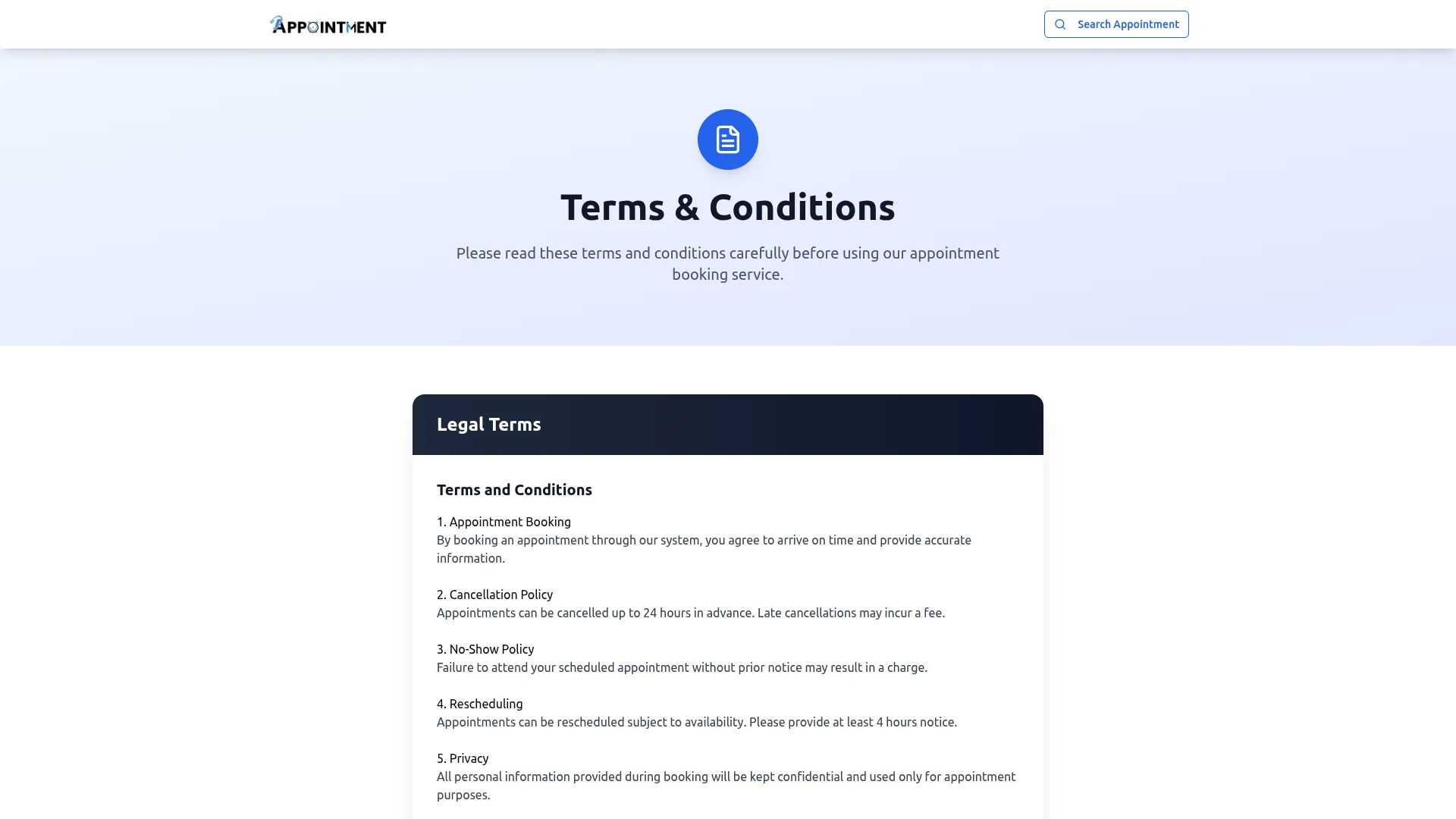 APPOINTMENT

Search Appointment

Terms & Conditions

Please read these terms and conditions carefully before using our appointment booking service.

Legal Terms

Terms and Conditions

1. Appointment Booking
By booking an appointment through our system, you agree to arrive on time and provide accurate information.

2. Cancellation Policy
Appointments can be cancelled up to 24 hours in advance. Late cancellations may incur a fee.

3. No-Show Policy
Failure to attend your scheduled appointment without prior notice may result in a charge.

4. Rescheduling
Appointments can be rescheduled subject to availability. Please provide at least 4 hours notice.

5. Privacy
All personal information provided during booking will be kept confidential and used only for appointment purposes.